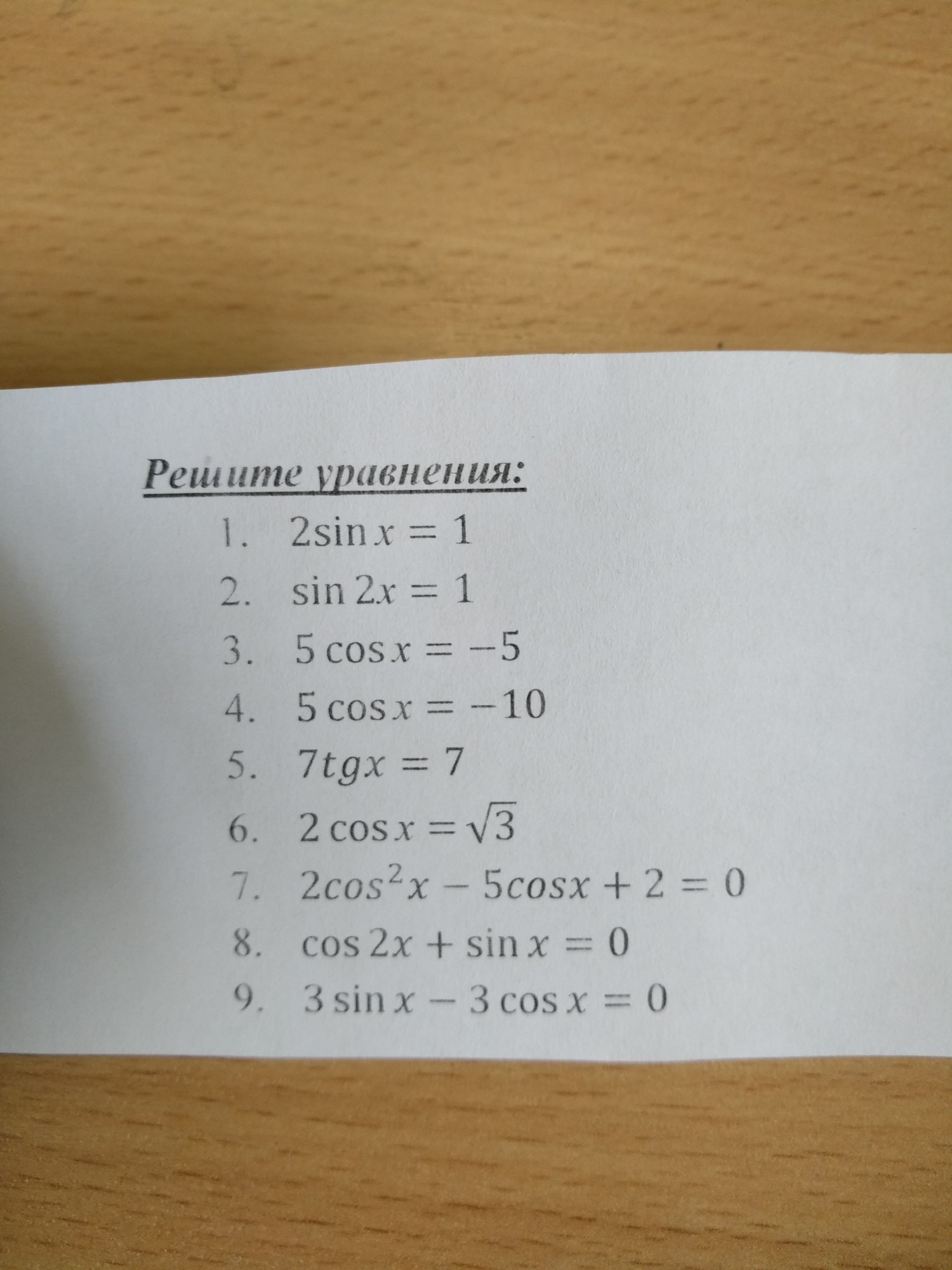 Решите уравнения:

1. $2\sin x = 1$
2. $\sin 2x = 1$
3. $5\cos x = -5$
4. $5\cos x = -10$
5. $7tgx = 7$
6. $2\cos x = \sqrt{3}$
7. $2cos^2x - 5cosx + 2 = 0$
8. $\cos 2x + \sin x = 0$
9. $3\sin x - 3\cos x = 0$